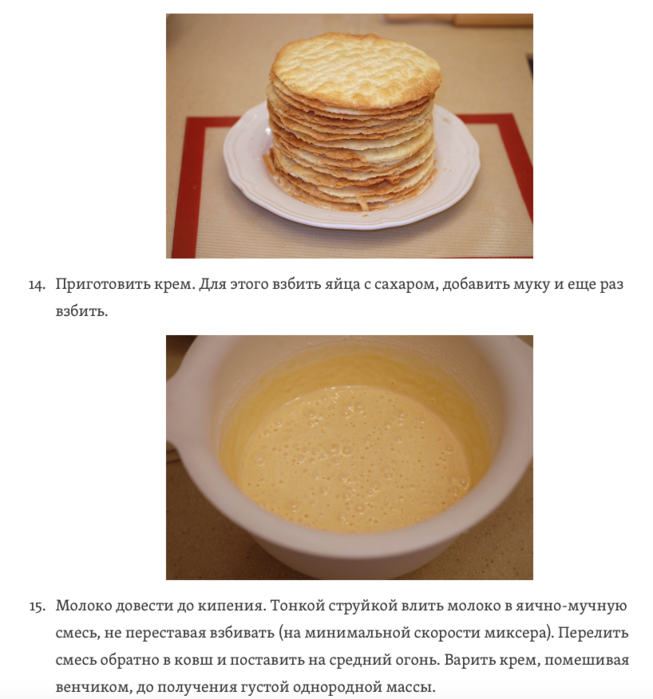 14. Приготовить крем. Для этого взбить яйца с сахаром, добавить муку и еще раз взбить.

15. Молоко довести до кипения. Тонкой струйкой влить молоко в яично-мучную смесь, не переставая взбивать (на минимальной скорости миксера). Перелить смесь обратно в ковш и поставить на средний огонь. Варить крем, помешивая венчиком, до получения густой однородной массы.